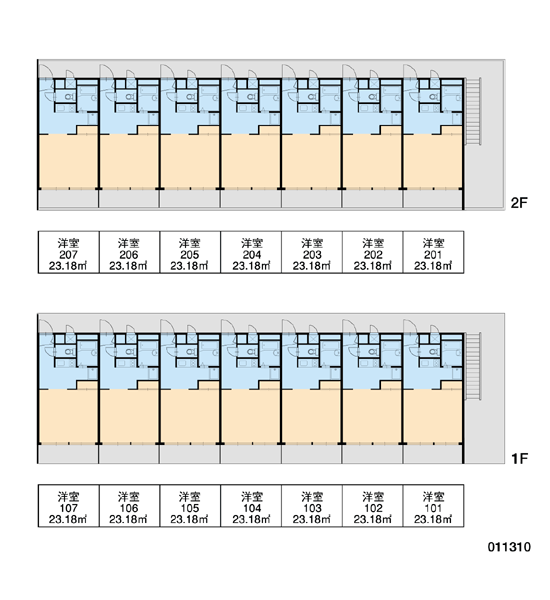 2F

| 洋室 207 23.18㎡ | 洋室 206 23.18㎡ | 洋室 205 23.18㎡ | 洋室 204 23.18㎡ | 洋室 203 23.18㎡ | 洋室 202 23.18㎡ | 洋室 201 23.18㎡ |
|---|---|---|---|---|---|---|

1F

| 洋室 107 23.18㎡ | 洋室 106 23.18㎡ | 洋室 105 23.18㎡ | 洋室 104 23.18㎡ | 洋室 103 23.18㎡ | 洋室 102 23.18㎡ | 洋室 101 23.18㎡ |
|---|---|---|---|---|---|---|

011310